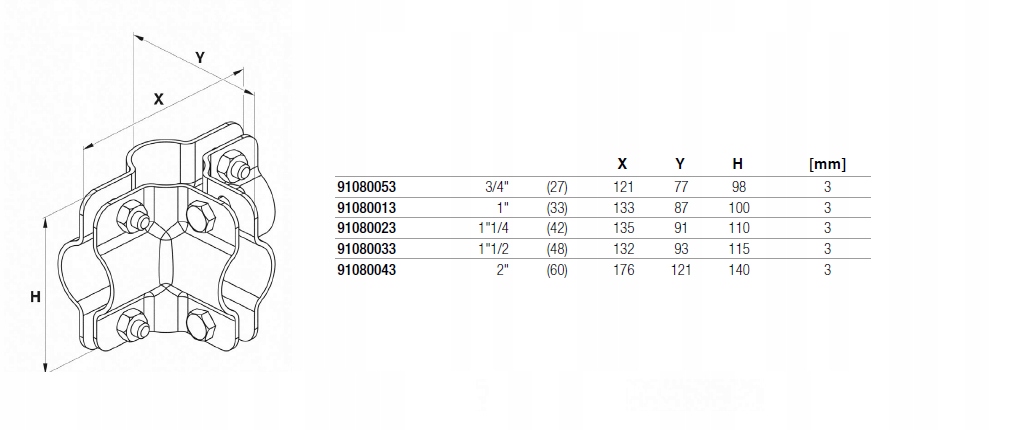 Y

X

H

| | | | X | Y | H | [mm] |
|---|---|---|---|---|---|---|
| 91080053 | 3/4" | (27) | 121 | 77 | 98 | 3 |
| 91080013 | 1" | (33) | 133 | 87 | 100 | 3 |
| 91080023 | 1"1/4 | (42) | 135 | 91 | 110 | 3 |
| 91080033 | 1"1/2 | (48) | 132 | 93 | 115 | 3 |
| 91080043 | 2" | (60) | 176 | 121 | 140 | 3 |